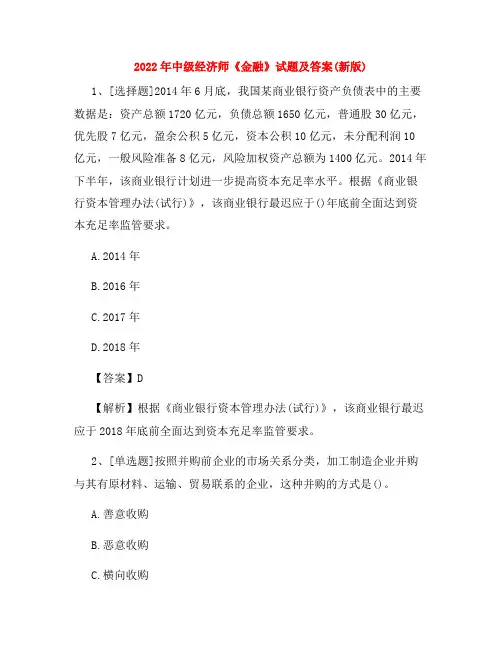 2022年中级经济师《金融》试题及答案(新版)

1、[选择题]2014年6月底，我国某商业银行资产负债表中的主要数据是：资产总额1720亿元，负债总额1650亿元，普通股30亿元，优先股7亿元，盈余公积5亿元，资本公积10亿元，未分配利润10亿元，一般风险准备8亿元，风险加权资产总额为1400亿元。2014年下半年，该商业银行计划进一步提高资本充足率水平。根据《商业银行资本管理办法(试行)》，该商业银行最迟应于()年底前全面达到资本充足率监管要求。

A.2014年

B.2016年

C.2017年

D.2018年

【答案】D

【解析】根据《商业银行资本管理办法(试行)》，该商业银行最迟应于2018年底前全面达到资本充足率监管要求。

2、[单选题]按照并购前企业的市场关系分类，加工制造企业并购与其有原材料、运输、贸易联系的企业，这种并购的方式是()。

A.善意收购

B.恶意收购

C.横向收购